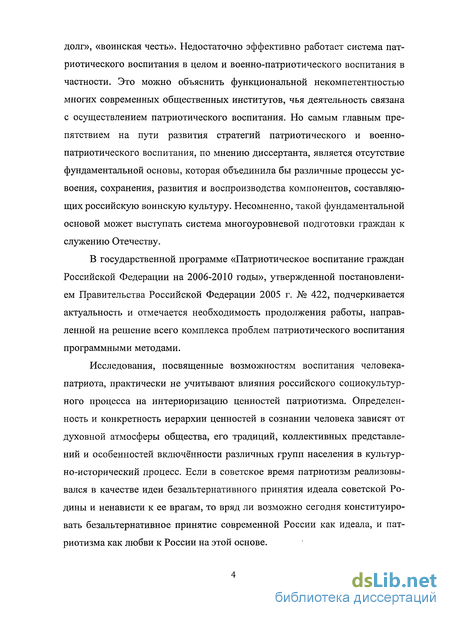 долг», «воинская честь». Недостаточно эффективно работает система патриотического воспитания в целом и военно-патриотического воспитания в частности. Это можно объяснить функциональной некомпетентностью многих современных общественных институтов, чья деятельность связана с осуществлением патриотического воспитания. Но самым главным препятствием на пути развития стратегий патриотического и военно-патриотического воспитания, по мнению диссертанта, является отсутствие фундаментальной основы, которая объединила бы различные процессы усвоения, сохранения, развития и воспроизводства компонентов, составляющих российскую воинскую культуру. Несомненно, такой фундаментальной основой может выступать система многоуровневой подготовки граждан к служению Отечеству.

В государственной программе «Патриотическое воспитание граждан Российской Федерации на 2006-2010 годы», утвержденной постановлением Правительства Российской Федерации 2005 г. № 422, подчеркивается актуальность и отмечается необходимость продолжения работы, направленной на решение всего комплекса проблем патриотического воспитания программными методами.

Исследования, посвященные возможностям воспитания человека-патриота, практически не учитывают влияния российского социокультурного процесса на интериоризацию ценностей патриотизма. Определенность и конкретность иерархии ценностей в сознании человека зависят от духовной атмосферы общества, его традиций, коллективных представлений и особенностей включённости различных групп населения в культурно-исторический процесс. Если в советское время патриотизм реализовывался в качестве идеи безальтернативного принятия идеала советской Родины и ненависти к ее врагам, то вряд ли возможно сегодня конституировать безальтернативное принятие современной России как идеала, и патриотизма как любви к России на этой основе.

4

dsLib.net
библиотека диссертаций